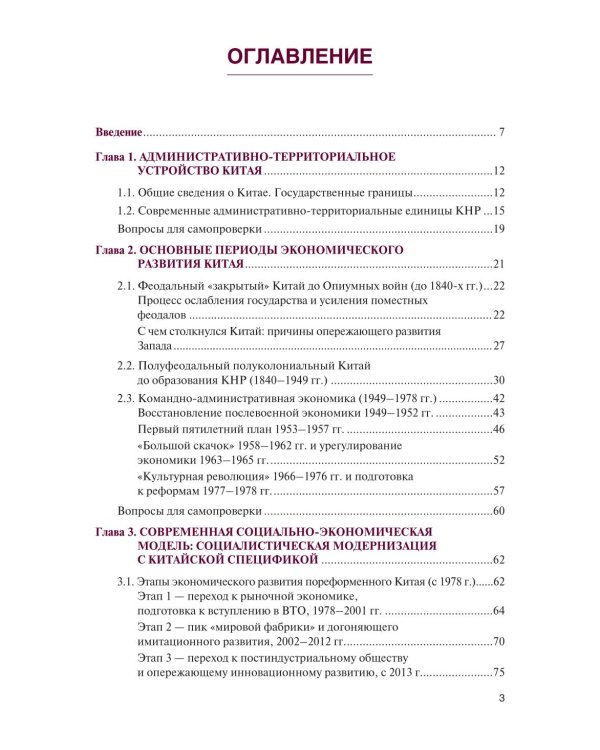 ОГЛАВЛЕНИЕ

Введение 7

Глава 1. АДМИНИСТРАТИВНО-ТЕРРИТОРИАЛЬНОЕ УСТРОЙСТВО КИТАЯ 12

1.1. Общие сведения о Китае. Государственные границы 12

1.2. Современные административно-территориальные единицы КНР 15

Вопросы для самопроверки 19

Глава 2. ОСНОВНЫЕ ПЕРИОДЫ ЭКОНОМИЧЕСКОГО РАЗВИТИЯ КИТАЯ 21

2.1. Феодальный «закрытый» Китай до Опиумных войн (до 1840-х гг.) 22

Процесс ослабления государства и усиления поместных феодалов 22

С чем столкнулся Китай: причины опережающего развития Запада 27

2.2. Полуфеодальный полуколониальный Китай до образования КНР (1840–1949 гг.) 30

2.3. Командно-административная экономика (1949–1978 гг.) 42

Восстановление послевоенной экономики 1949–1952 гг. 43

Первый пятилетний план 1953–1957 гг. 46

«Большой скачок» 1958–1962 гг. и урегулирование экономики 1963–1965 гг. 52

«Культурная революция» 1966–1976 гг. и подготовка к реформам 1977–1978 гг. 57

Вопросы для самопроверки 60

Глава 3. СОВРЕМЕННАЯ СОЦИАЛЬНО-ЭКОНОМИЧЕСКАЯ МОДЕЛЬ: СОЦИАЛИСТИЧЕСКАЯ МОДЕРНИЗАЦИЯ С КИТАЙСКОЙ СПЕЦИФИКОЙ 62

3.1. Этапы экономического развития пореформенного Китая (с 1978 г.) 62

Этап 1 — переход к рыночной экономике, подготовка к вступлению в ВТО, 1978–2001 гг. 64

Этап 2 — пик «мировой фабрики» и догоняющего имитационного развития, 2002–2012 гг. 70

Этап 3 — переход к постиндустриальному обществу и опережающему инновационному развитию, с 2013 г. 75

3